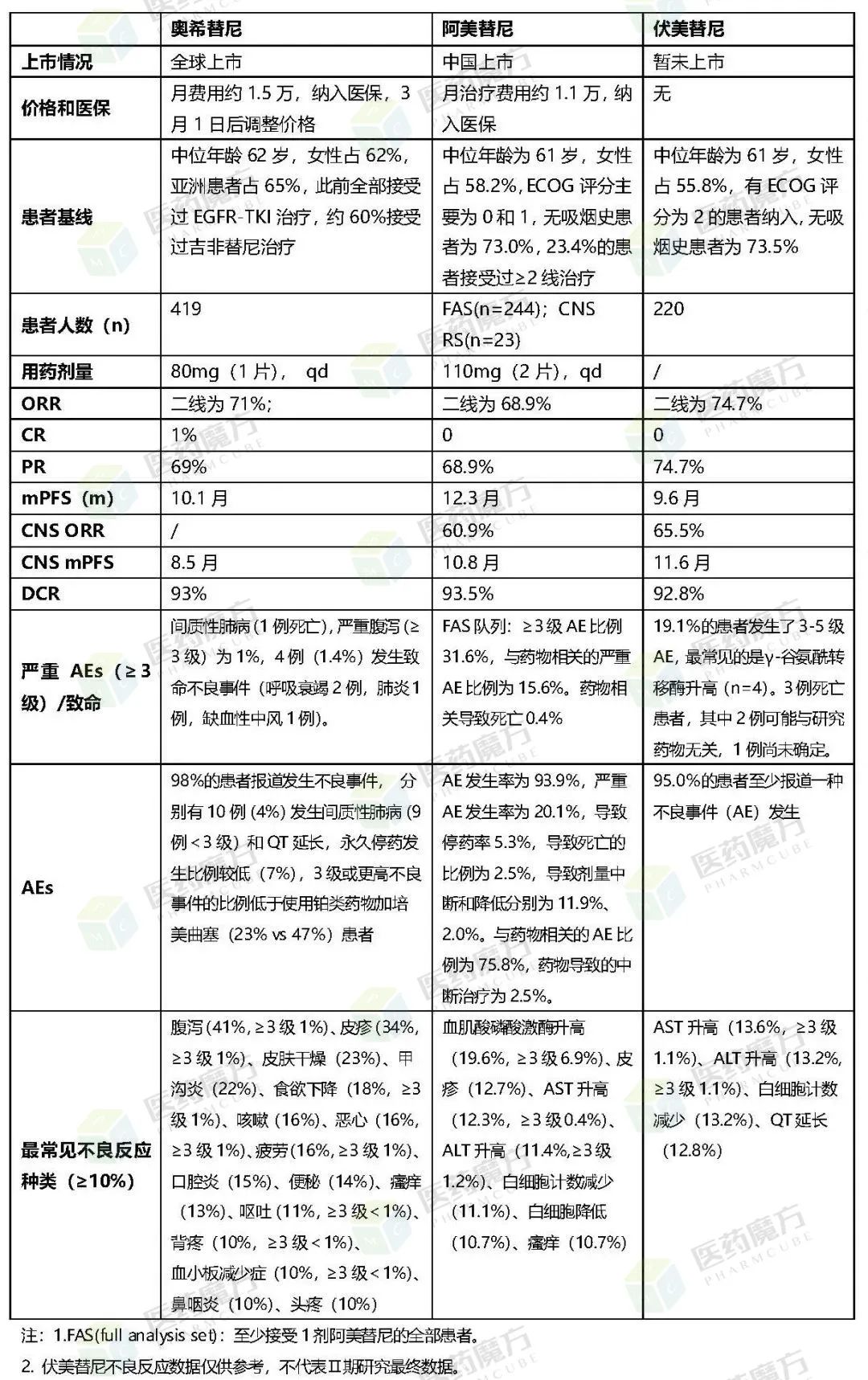 | | 奥希替尼 | 阿美替尼 | 伏美替尼 |
|---|---|---|---|
| 上市情况 | 全球上市 | 中国上市 | 暂未上市 |
| 价格和医保 | 月费用约 1.5 万，纳入医保，3 月 1 日后调整价格 | 月治疗费用约 1.1 万，纳入医保 | 无 |
| 患者基线 | 中位年龄 62 岁，女性占 62%，亚洲患者占 65%，此前全部接受过 EGFR-TKI 治疗，约 60%接受过吉非替尼治疗 | 中位年龄为 61 岁，女性占 58.2%，ECOG 评分主要为 0 和 1，无吸烟史患者为 73.0%，23.4%的患者接受过≥2 线治疗 | 中位年龄为 61 岁，女性占 55.8%，有 ECOG 评分为 2 的患者纳入，无吸烟史患者为 73.5% |
| 患者人数（n） | 419 | FAS(n=244)；CNS RS(n=23) | 220 |
| 用药剂量 | 80mg（1 片）， qd | 110mg（2 片），qd | / |
| ORR | 二线为 71%; | 二线为 68.9% | 二线为 74.7% |
| CR | 1% | 0 | 0 |
| PR | 69% | 68.9% | 74.7% |
| mPFS（m） | 10.1 月 | 12.3 月 | 9.6 月 |
| CNS ORR | / | 60.9% | 65.5% |
| CNS mPFS | 8.5 月 | 10.8 月 | 11.6 月 |
| DCR | 93% | 93.5% | 92.8% |
| 严重 AEs（≥3 级）/致命 | 间质性肺病（1 例死亡），严重腹泻（≥3 级）为 1%，4 例（1.4%）发生致命不良事件（呼吸衰竭 2 例，肺炎 1 例，缺血性中风 1 例）。 | FAS 队列：≥3 级 AE 比例 31.6%，与药物相关的严重 AE 比例为 15.6%。药物相关导致死亡 0.4% | 19.1%的患者发生了 3-5 级 AE，最常见的是γ-谷氨酰转移酶升高（n=4）。3 例死亡患者，其中 2 例可能与研究药物无关，1 例尚未确定。 |
| AEs | 98%的患者报道发生不良事件， 分别有 10 例（4%）发生间质性肺病（9 例＜3 级）和 QT 延长，永久停药发生比例较低（7%），3 级或更高不良事件的比例低于使用铂类药物加培美曲塞（23% vs 47%）患者 | AE 发生率为 93.9%，严重 AE 发生率为 20.1%，导致停药率 5.3%，导致死亡的比例为 2.5%，导致剂量中断和降低分别为 11.9%、2.0%。与药物相关的 AE 比例为 75.8%，药物导致的中断治疗为 2.5%。 | 95.0%的患者至少报道一种不良事件（AE）发生 |
| 最常见不良反应种类（≥10%） | 腹泻（41%，≥3 级 1%）、皮疹（34%，≥3 级 1%）、皮肤干燥（23%）、甲沟炎（22%）、食欲下降（18%，≥3 级 1%）、咳嗽（16%）、恶心（16%，≥3 级 1%）、疲劳（16%，≥3 级 1%）、口腔炎（15%）、便秘（14%）、瘙痒（13%）、呕吐（11%，≥3 级＜1%）、背疼（10%，≥3 级＜1%）、血小板减少症（10%，≥3 级＜1%）、鼻咽炎（10%）、头疼（10%） | 血肌酸磷酸激酶升高（19.6%，≥3 级 6.9%）、皮疹（12.7%）、AST 升高（12.3%，≥3 级 0.4%）、ALT 升高（11.4%，≥3 级 1.2%）、白细胞计数减少（11.1%）、白细胞降低（10.7%）、瘙痒（10.7%） | AST 升高（13.6%，≥3 级 1.1%）、ALT 升高（13.2%，≥3 级 1.1%）、白细胞计数减少（13.2%）、QT 延长（12.8%） |

注：1.FAS(full analysis set)：至少接受 1 剂阿美替尼的全部患者。
2. 伏美替尼不良反应数据仅供参考，不代表Ⅱ期研究最终数据。

医药魔方 PHARMCUBE